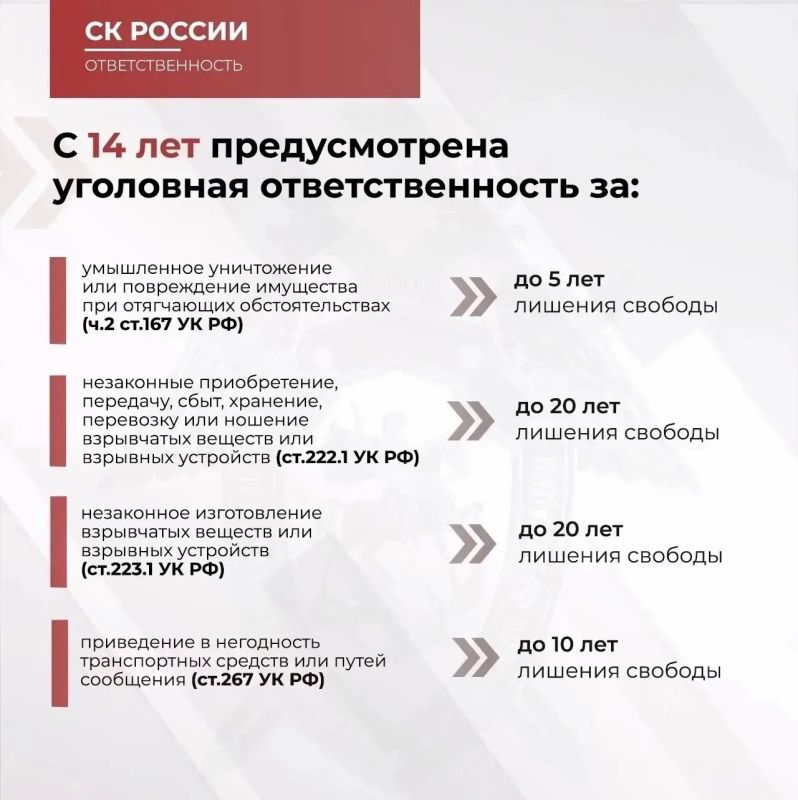 СК РОССИИ
ОТВЕТСТВЕННОСТЬ

С 14 лет предусмотрена уголовная ответственность за:

умышленное уничтожение или повреждение имущества при отягчающих обстоятельствах (ч.2 ст.167 УК РФ)

до 5 лет
лишения свободы

незаконные приобретение, передачу, сбыт, хранение, перевозку или ношение взрывчатых веществ или взрывных устройств (ст.222.1 УК РФ)

до 20 лет
лишения свободы

незаконное изготовление взрывчатых веществ или взрывных устройств (ст.223.1 УК РФ)

до 20 лет
лишения свободы

приведение в негодность транспортных средств или путей сообщения (ст.267 УК РФ)

до 10 лет
лишения свободы